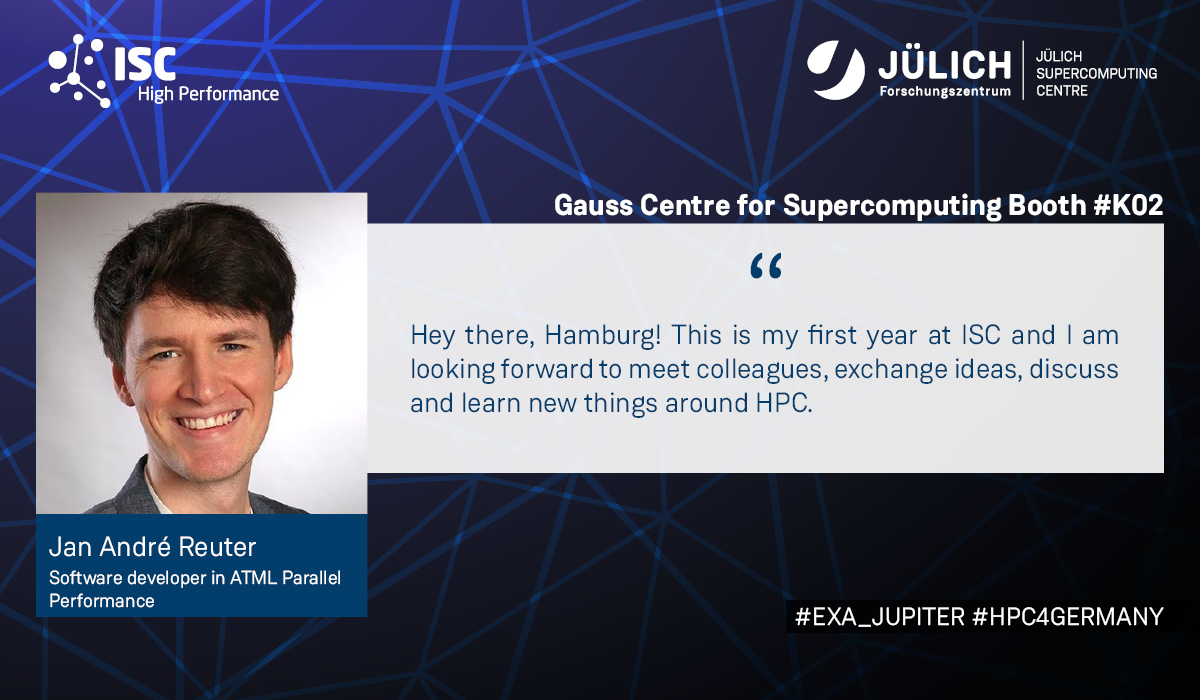 ISC
High Performance

JÜLICH
Forschungszentrum
JÜLICH SUPERCOMPUTING CENTRE

Gauss Centre for Supercomputing Booth #K02

“

Hey there, Hamburg! This is my first year at ISC and I am looking forward to meet colleagues, exchange ideas, discuss and learn new things around HPC.

Jan André Reuter
Software developer in ATML Parallel Performance

#EXA_JUPITER #HPC4GERMANY